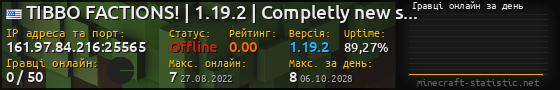 TIBBO FACTIONS! | 1.19.2 | Completly new s...

IP адреса та порт:
161.97.84.216:25565

Статус:
Offline

Рейтинг:
0.00

Версія:
1.19.2

Uptime:
89,27%

Гравці онлайн:
0 / 50

Макс. онлайн:
7 27.08.2022

Макс. за день:
8 06.10.2028

Гравці онлайн за день

minecraft-statistic.net